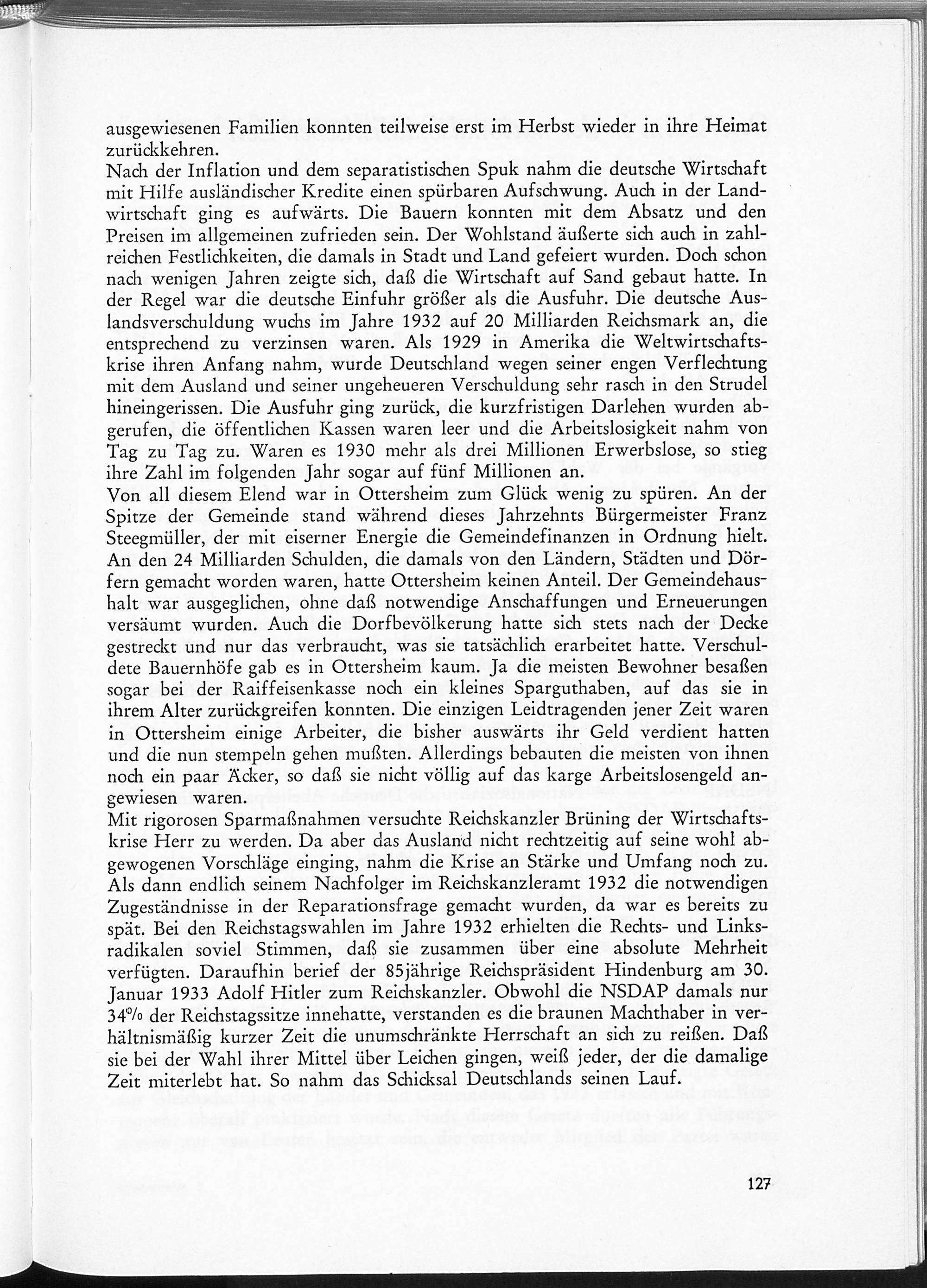 ausgewiesenen Familien konnten teilweise erst im Herbst wieder in ihre Heimat zurückkehren.

Nach der Inflation und dem separatistischen Spuk nahm die deutsche Wirtschaft mit Hilfe ausländischer Kredite einen spürbaren Aufschwung. Auch in der Landwirtschaft ging es aufwärts. Die Bauern konnten mit dem Absatz und den Preisen im allgemeinen zufrieden sein. Der Wohlstand äußerte sich auch in zahlreichen Festlichkeiten, die damals in Stadt und Land gefeiert wurden. Doch schon nach wenigen Jahren zeigte sich, daß die Wirtschaft auf Sand gebaut hatte. In der Regel war die deutsche Einfuhr größer als die Ausfuhr. Die deutsche Auslandsverschuldung wuchs im Jahre 1932 auf 20 Milliarden Reichsmark an, die entsprechend zu verzinsen waren. Als 1929 in Amerika die Weltwirtschaftskrise ihren Anfang nahm, wurde Deutschland wegen seiner engen Verflechtung mit dem Ausland und seiner ungeheueren Verschuldung sehr rasch in den Strudel hineingerissen. Die Ausfuhr ging zurück, die kurzfristigen Darlehen wurden abgerufen, die öffentlichen Kassen waren leer und die Arbeitslosigkeit nahm von Tag zu Tag zu. Waren es 1930 mehr als drei Millionen Erwerbslose, so stieg ihre Zahl im folgenden Jahr sogar auf fünf Millionen an.

Von all diesem Elend war in Ottersheim zum Glück wenig zu spüren. An der Spitze der Gemeinde stand während dieses Jahrzehnts Bürgermeister Franz Steegmüller, der mit eiserner Energie die Gemeindefinanzen in Ordnung hielt. An den 24 Milliarden Schulden, die damals von den Ländern, Städten und Dörfern gemacht worden waren, hatte Ottersheim keinen Anteil. Der Gemeindehaushalt war ausgeglichen, ohne daß notwendige Anschaffungen und Erneuerungen versäumt wurden. Auch die Dorfbevölkerung hatte sich stets nach der Decke gestreckt und nur das verbraucht, was sie tatsächlich erarbeitet hatte. Verschuldete Bauernhöfe gab es in Ottersheim kaum. Ja die meisten Bewohner besaßen sogar bei der Raiffeisenkasse noch ein kleines Sparguthaben, auf das sie in ihrem Alter zurückgreifen konnten. Die einzigen Leidtragenden jener Zeit waren in Ottersheim einige Arbeiter, die bisher auswärts ihr Geld verdient hatten und die nun stempeln gehen mußten. Allerdings bebauten die meisten von ihnen noch ein paar Äcker, so daß sie nicht völlig auf das karge Arbeitslosengeld angewiesen waren.

Mit rigorosen Sparmaßnahmen versuchte Reichskanzler Brüning der Wirtschaftskrise Herr zu werden. Da aber das Ausland nicht rechtzeitig auf seine wohl abgewogenen Vorschläge einging, nahm die Krise an Stärke und Umfang noch zu. Als dann endlich seinem Nachfolger im Reichskanzleramt 1932 die notwendigen Zugeständnisse in der Reparationsfrage gemacht wurden, da war es bereits zu spät. Bei den Reichstagswahlen im Jahre 1932 erhielten die Rechts- und Linksradikalen soviel Stimmen, daß sie zusammen über eine absolute Mehrheit verfügten. Daraufhin berief der 85jährige Reichspräsident Hindenburg am 30. Januar 1933 Adolf Hitler zum Reichskanzler. Obwohl die NSDAP damals nur 34% der Reichstagssitze innehatte, verstanden es die braunen Machthaber in verhältnismäßig kurzer Zeit die unumschränkte Herrschaft an sich zu reißen. Daß sie bei der Wahl ihrer Mittel über Leichen gingen, weiß jeder, der die damalige Zeit miterlebt hat. So nahm das Schicksal Deutschlands seinen Lauf.

127